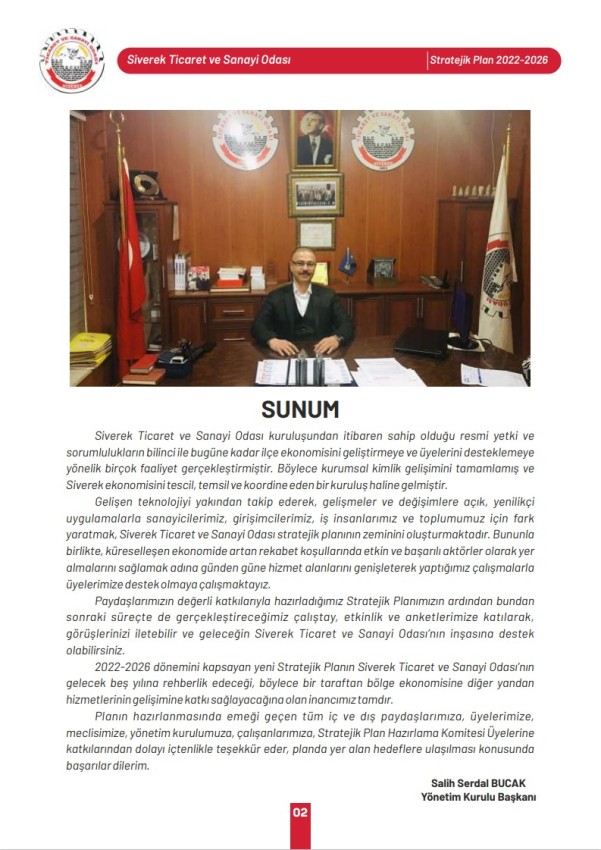 Siverek Ticaret ve Sanayi Odası

Stratejik Plan 2022-2026

SUNUM

Siverek Ticaret ve Sanayi Odası kuruluşundan itibaren sahip olduğu resmi yetki ve sorumlulukların bilinci ile bugüne kadar ilçe ekonomisini geliştirmeye ve üyelerini desteklemeye yönelik birçok faaliyet gerçekleştirmiştir. Böylece kurumsal kimlik gelişimini tamamlamış ve Siverek ekonomisini tescil, temsil ve koordine eden bir kuruluş haline gelmiştir.

Gelişen teknolojiyi yakından takip ederek, gelişmeler ve değişimlere açık, yenilikçi uygulamalarla sanayicilerimiz, girişimcilerimiz, iş insanlarımız ve toplumumuz için fark yaratmak, Siverek Ticaret ve Sanayi Odası stratejik planının zeminini oluşturmaktadır. Bununla birlikte, küreselleşen ekonomide artan rekabet koşullarında etkin ve başarılı aktörler olarak yer almalarını sağlamak adına günden güne hizmet alanlarını genişleterek yaptığımız çalışmalarla üyelerimize destek olmaya çalışmaktayız.

Paydaşlarımızın değerli katkılarıyla hazırladığımız Stratejik Planımızın ardından bundan sonraki süreçte de gerçekleştireceğimiz çalıştay, etkinlik ve anketlerimize katılarak, görüşlerinizi iletebilir ve geleceğin Siverek Ticaret ve Sanayi Odası'nın inşasına destek olabilirsiniz.

2022-2026 dönemini kapsayan yeni Stratejik Planın Siverek Ticaret ve Sanayi Odası'nın gelecek beş yılına rehberlik edeceği, böylece bir taraftan bölge ekonomisine diğer yandan hizmetlerinin gelişimine katkı sağlayacağına olan inancımız tamdır.

Planın hazırlanmasında emeği geçen tüm iç ve dış paydaşlarımıza, üyelerimize, meclisimize, yönetim kurulumuza, çalışanlarımıza, Stratejik Plan Hazırlama Komitesi Üyelerine katkılarından dolayı içtenlikle teşekkür eder, planda yer alan hedeflere ulaşılması konusunda başarılar dilerim.

Salih Serdal BUCAK
Yönetim Kurulu Başkanı

02